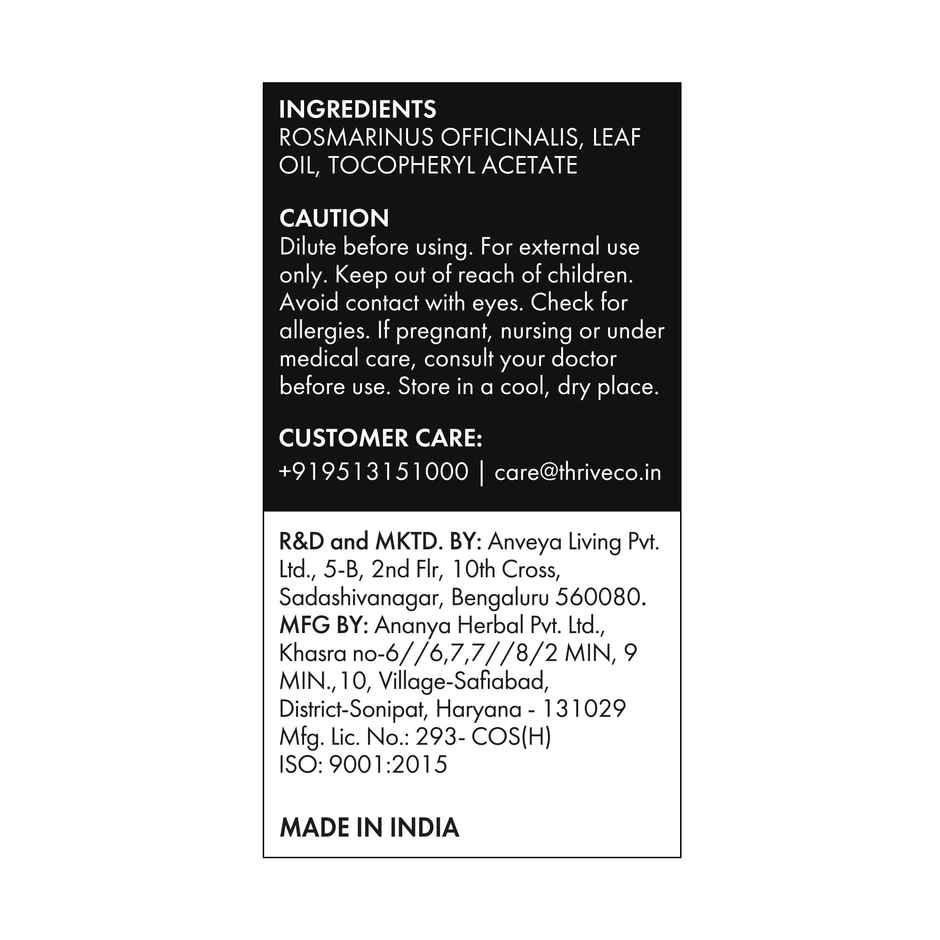 INGREDIENTS
ROSMARINUS OFFICINALIS, LEAF OIL, TOCOPHERYL ACETATE

CAUTION
Dilute before using. For external use only. Keep out of reach of children. Avoid contact with eyes. Check for allergies. If pregnant, nursing or under medical care, consult your doctor before use. Store in a cool, dry place.

CUSTOMER CARE:
+919513151000 | care@thriveco.in

R&D and MKTD. BY: Anveya Living Pvt. Ltd., 5-B, 2nd Flr, 10th Cross, Sadashivanagar, Bengaluru 560080.
MFG BY: Ananya Herbal Pvt. Ltd., Khasra no-6//6,7,7//8/2 MIN, 9 MIN.,10, Village-Safiabad, District-Sonipat, Haryana - 131029
Mfg. Lic. No.: 293- COS(H)
ISO: 9001:2015

MADE IN INDIA